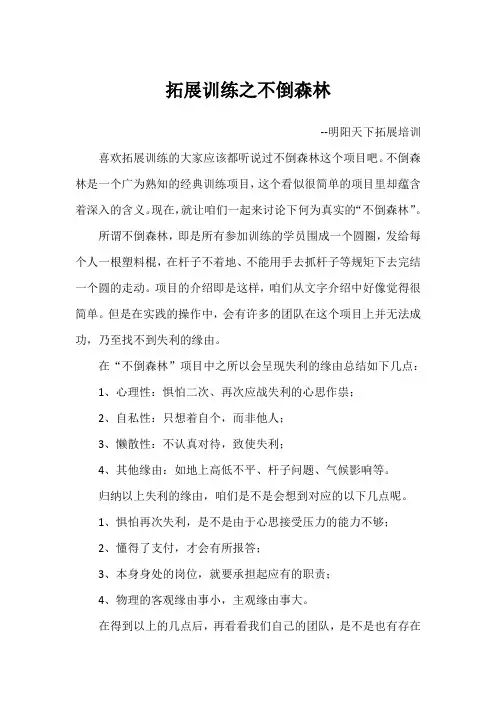 拓展训练之不倒森林

--明阳天下拓展培训

喜欢拓展训练的大家应该都听说过不倒森林这个项目吧。不倒森林是一个广为熟知的经典训练项目，这个看似很简单的项目里却蕴含着深入的含义。现在，就让咱们一起来讨论下何为真实的“不倒森林”。

所谓不倒森林，即是所有参加训练的学员围成一个圆圈，发给每个人一根塑料棍，在杆子不着地、不能用手去抓杆子等规矩下去完结一个圆的走动。项目的介绍即是这样，咱们从文字介绍中好像觉得很简单。但是在实践的操作中，会有许多的团队在这个项目上并无法成功，乃至找不到失利的缘由。

在“不倒森林”项目中之所以会呈现失利的缘由总结如下几点：

1、心理性：惧怕二次、再次应战失利的心思作祟；

2、自私性：只想着自个，而非他人；

3、懒散性：不认真对待，致使失利；

4、其他缘由：如地上高低不平、杆子问题、气候影响等。

归纳以上失利的缘由，咱们是不是会想到对应的以下几点呢。

1、惧怕再次失利，是不是由于心思接受压力的能力不够；

2、懂得了支付，才会有所报答；

3、本身身处的岗位，就要承担起应有的职责；

4、物理的客观缘由事小，主观缘由事大。

在得到以上的几点后，再看看我们自己的团队，是不是也有存在